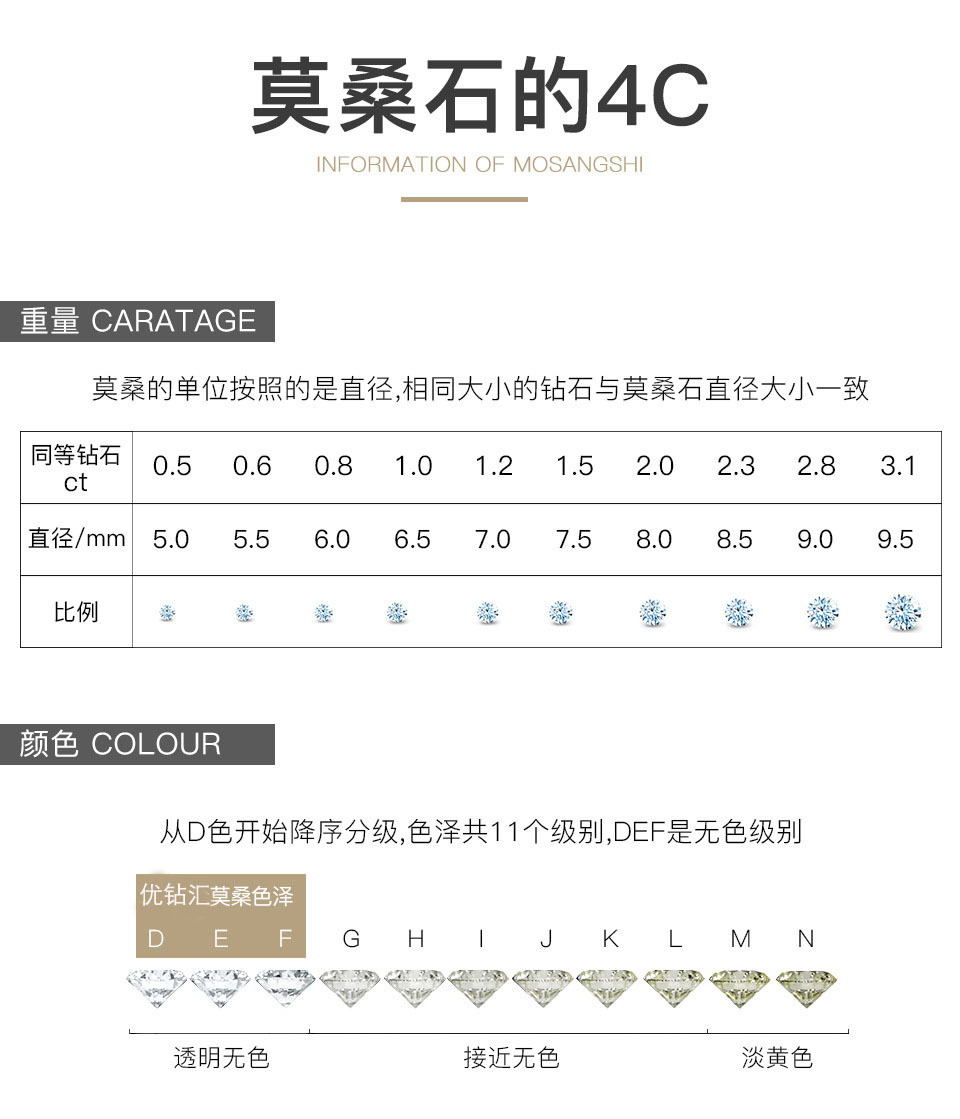 莫桑石的4C

INFORMATION OF MOSANGSHI

重量 CARATAGE

莫桑的单位按照的是直径,相同大小的钻石与莫桑石直径大小一致

| 同等钻石 ct | 0.5 | 0.6 | 0.8 | 1.0 | 1.2 | 1.5 | 2.0 | 2.3 | 2.8 | 3.1 |
|---|---|---|---|---|---|---|---|---|---|---|
| 直径/mm | 5.0 | 5.5 | 6.0 | 6.5 | 7.0 | 7.5 | 8.0 | 8.5 | 9.0 | 9.5 |
| 比例 | | | | | | | | | | |

颜色 COLOUR

从D色开始降序分级,色泽共11个级别,DEF是无色级别

优钻汇莫桑色泽

D E F G H I J K L M N

透明无色 接近无色 淡黄色